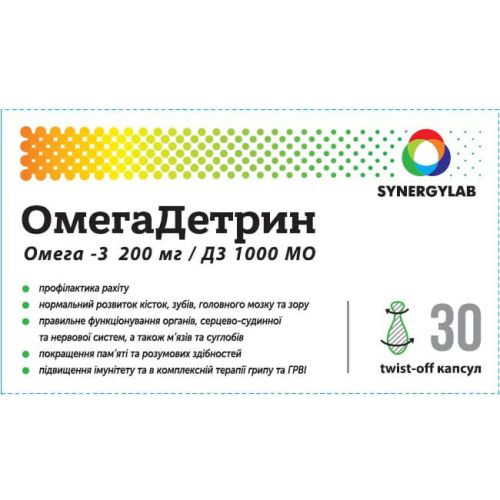 SYNERGYLAB

ОмегаДетрин

Омега -3 200 мг / Д3 1000 МО

профілактика рахіту

нормальний розвиток кісток, зубів, головного мозку та зору

правильне функціонування органів, серцево-судинної та нервової систем, а також м'язів та суглобів

покращення пам'яті та розумових здібностей

підвищення імунітету та в комплексній терапії грипу та ГРВІ

30

twist-off капсул